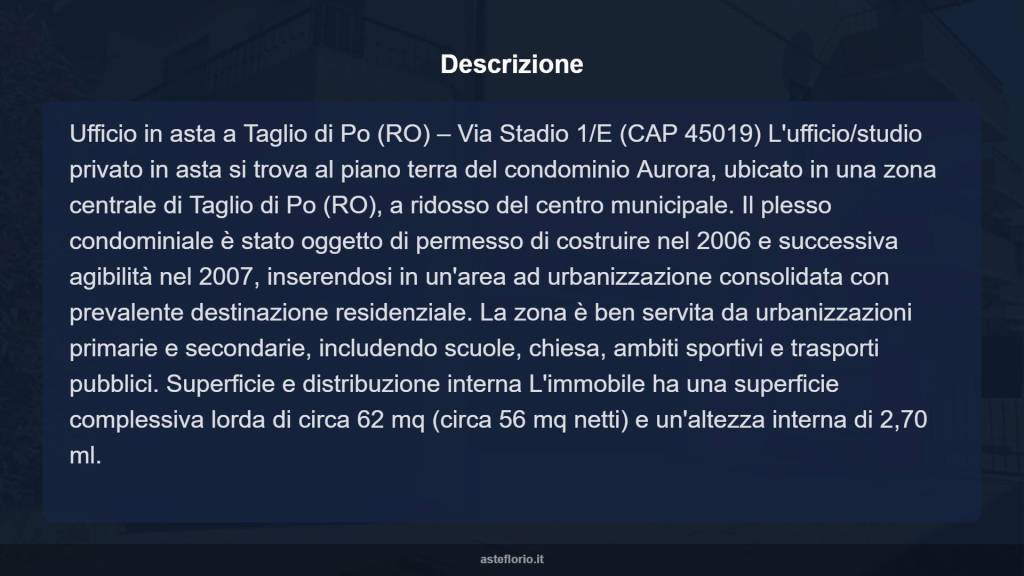 Descrizione

Ufficio in asta a Taglio di Po (RO) – Via Stadio 1/E (CAP 45019) L'ufficio/studio privato in asta si trova al piano terra del condominio Aurora, ubicato in una zona centrale di Taglio di Po (RO), a ridosso del centro municipale. Il plesso condominiale è stato oggetto di permesso di costruire nel 2006 e successiva agibilità nel 2007, inserendosi in un'area ad urbanizzazione consolidata con prevalente destinazione residenziale. La zona è ben servita da urbanizzazioni primarie e secondarie, includendo scuole, chiesa, ambiti sportivi e trasporti pubblici. Superficie e distribuzione interna L'immobile ha una superficie complessiva lorda di circa 62 mq (circa 56 mq netti) e un'altezza interna di 2,70 ml.

asteflorio.it